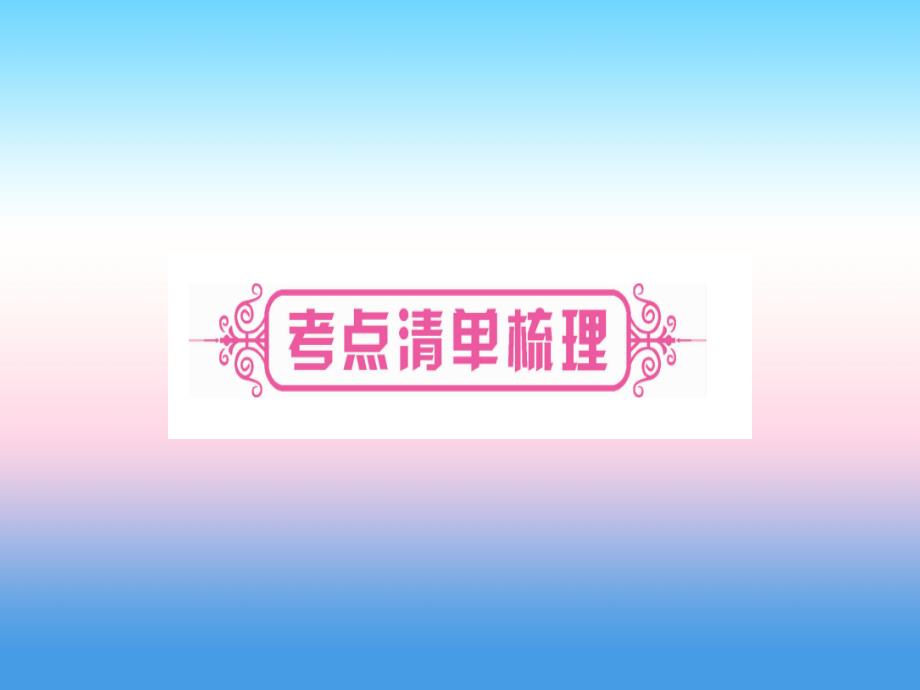 考点清单梳理